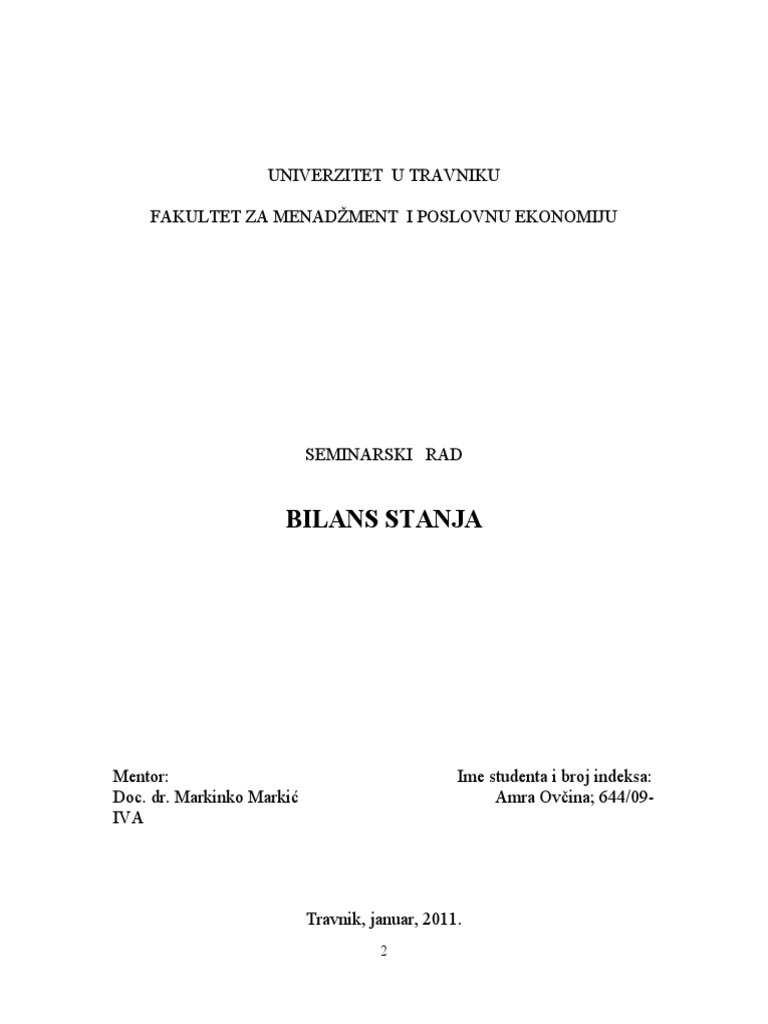 UNIVERZITET U TRAVNIKU

FAKULTET ZA MENADŽMENT I POSLOVNU EKONOMIJU

SEMINARSKI RAD

BILANS STANJA

Mentor:
Doc. dr. Markinko Markić
IVA

Ime studenta i broj indeksa:
Amra Ovčina; 644/09-

Travnik, januar, 2011.

2